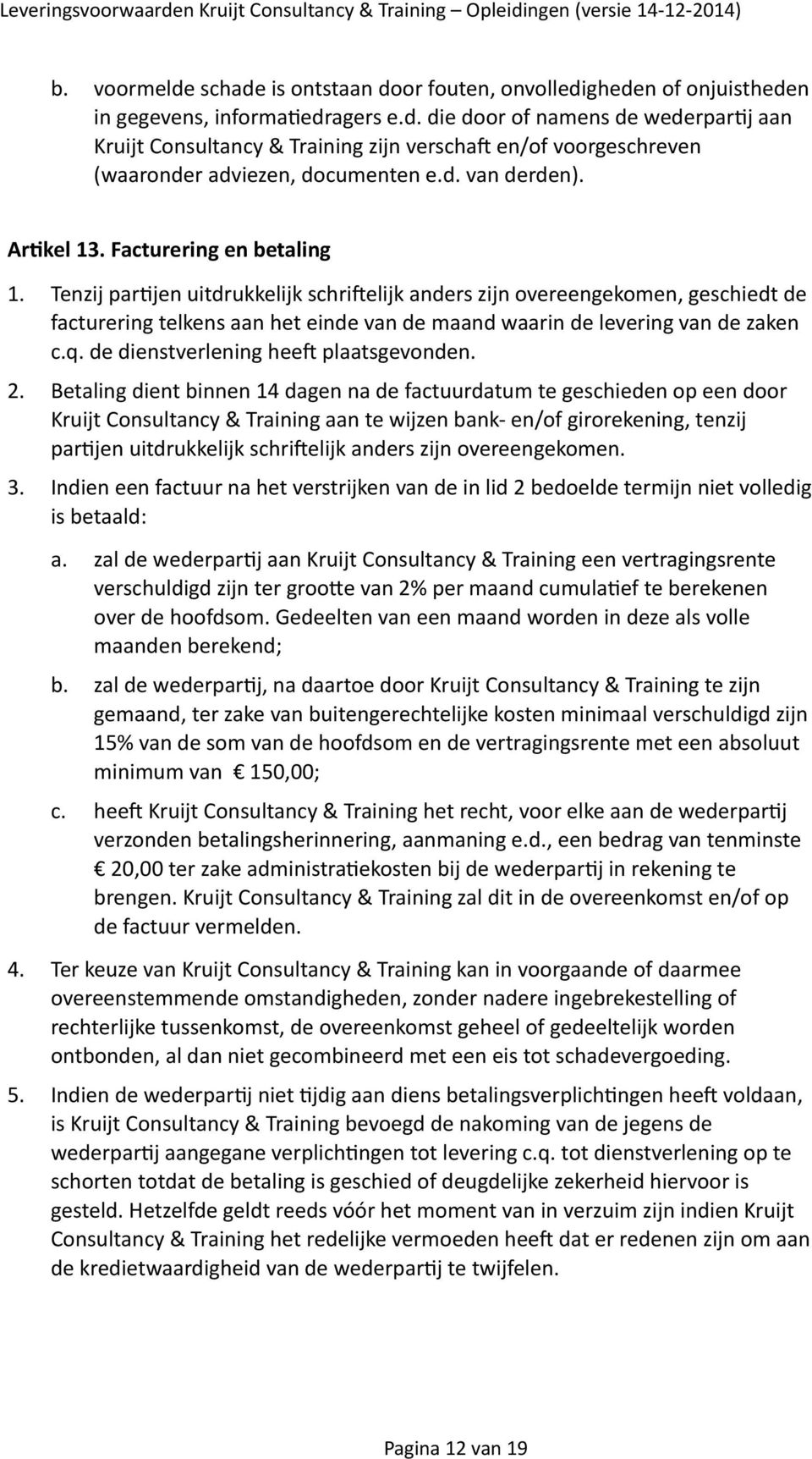 Leveringsvoorwaarden Kruijt Consultancy & Training – Opleidingen (versie 14-12-2014)

b. voormelde schade is ontstaan door fouten, onvolledigheden of onjuistheden in gegevens, informatiedragers e.d. die door of namens de wederpartij aan Kruijt Consultancy & Training zijn verschaft en/of voorgeschreven (waaronder adviezen, documenten e.d. van derden).

Artikel 13. Facturering en betaling

1. Tenzij partijen uitdrukkelijk schriftelijk anders zijn overeengekomen, geschiedt de facturering telkens aan het einde van de maand waarin de levering van de zaken c.q. de dienstverlening heeft plaatsgevonden.

2. Betaling dient binnen 14 dagen na de factuurdatum te geschieden op een door Kruijt Consultancy & Training aan te wijzen bank- en/of girorekening, tenzij partijen uitdrukkelijk schriftelijk anders zijn overeengekomen.

3. Indien een factuur na het verstrijken van de in lid 2 bedoelde termijn niet volledig is betaald:

a. zal de wederpartij aan Kruijt Consultancy & Training een vertragingsrente verschuldigd zijn ter grootte van 2% per maand cumulatief te berekenen over de hoofdsom. Gedeelten van een maand worden in deze als volle maanden berekend;

b. zal de wederpartij, na daartoe door Kruijt Consultancy & Training te zijn gemaand, ter zake van buitengerechtelijke kosten minimaal verschuldigd zijn 15% van de som van de hoofdsom en de vertragingsrente met een absoluut minimum van € 150,00;

c. heeft Kruijt Consultancy & Training het recht, voor elke aan de wederpartij verzonden betalingsherinnering, aanmaning e.d., een bedrag van tenminste € 20,00 ter zake administratiekosten bij de wederpartij in rekening te brengen. Kruijt Consultancy & Training zal dit in de overeenkomst en/of op de factuur vermelden.

4. Ter keuze van Kruijt Consultancy & Training kan in voorgaande of daarmee overeenstemmende omstandigheden, zonder nadere ingebrekestelling of rechterlijke tussenkomst, de overeenkomst geheel of gedeeltelijk worden ontbonden, al dan niet gecombineerd met een eis tot schadevergoeding.

5. Indien de wederpartij niet tijdig aan diens betalingsverplichtingen heeft voldaan, is Kruijt Consultancy & Training bevoegd de nakoming van de jegens de wederpartij aangegane verplichtingen tot levering c.q. tot dienstverlening op te schorten totdat de betaling is geschied of deugdelijke zekerheid hiervoor is gesteld. Hetzelfde geldt reeds vóór het moment van in verzuim zijn indien Kruijt Consultancy & Training het redelijke vermoeden heeft dat er redenen zijn om aan de kredietwaardigheid van de wederpartij te twijfelen.

Pagina 12 van 19